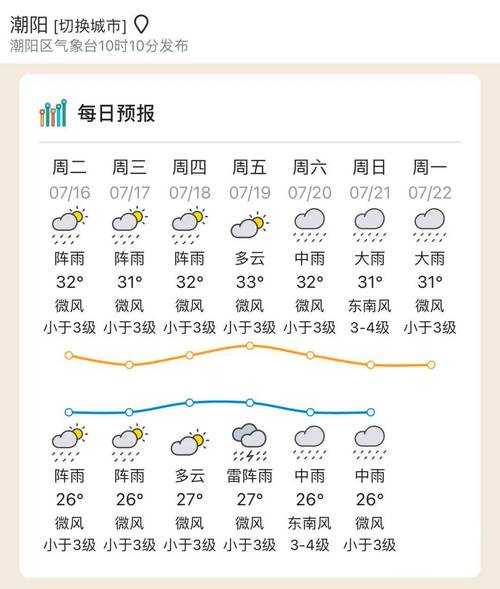 潮阳 [切换城市]
潮阳区气象台10时10分发布

每日预报

| 周二 | 周三 | 周四 | 周五 | 周六 | 周日 | 周一 |
|---|---|---|---|---|---|---|
| 07/16 | 07/17 | 07/18 | 07/19 | 07/20 | 07/21 | 07/22 |
| 阵雨 | 阵雨 | 阵雨 | 多云 | 中雨 | 大雨 | 大雨 |
| 32° | 31° | 32° | 33° | 32° | 31° | 31° |
| 微风 | 微风 | 微风 | 微风 | 微风 | 东南风 | 微风 |
| 小于3级 | 小于3级 | 小于3级 | 小于3级 | 小于3级 | 3-4级 | 小于3级 |
| 阵雨 | 阵雨 | 多云 | 雷阵雨 | 中雨 | 中雨 | |
| 26° | 26° | 27° | 27° | 26° | 26° | |
| 微风 | 微风 | 微风 | 微风 | 东南风 | 微风 | |
| 小于3级 | 小于3级 | 小于3级 | 小于3级 | 3-4级 | 小于3级 | |